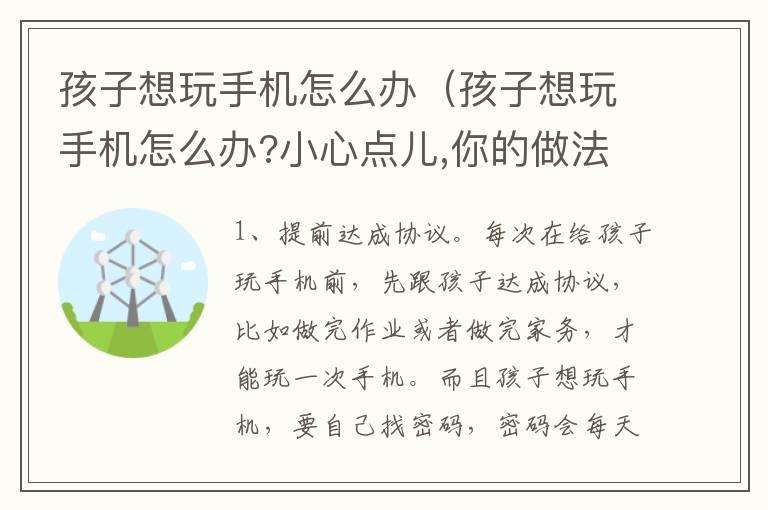 孩子想玩手机怎么办（孩子想玩手机怎么办?小心点儿,你的做法

1、提前达成协议。每次在给孩子玩手机前，先跟孩子达成协议，比如做完作业或者做完家务，才能玩一次手机。而且孩子想玩手机，要自己找密码，密码会每天